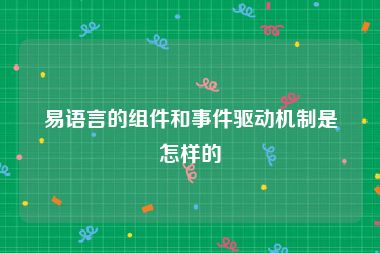 易语言的组件和事件驱动机制是怎样的